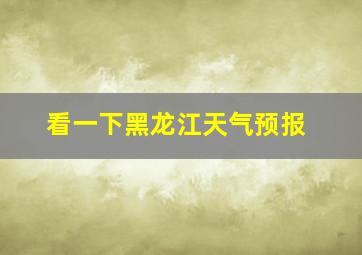 看一下黑龙江天气预报